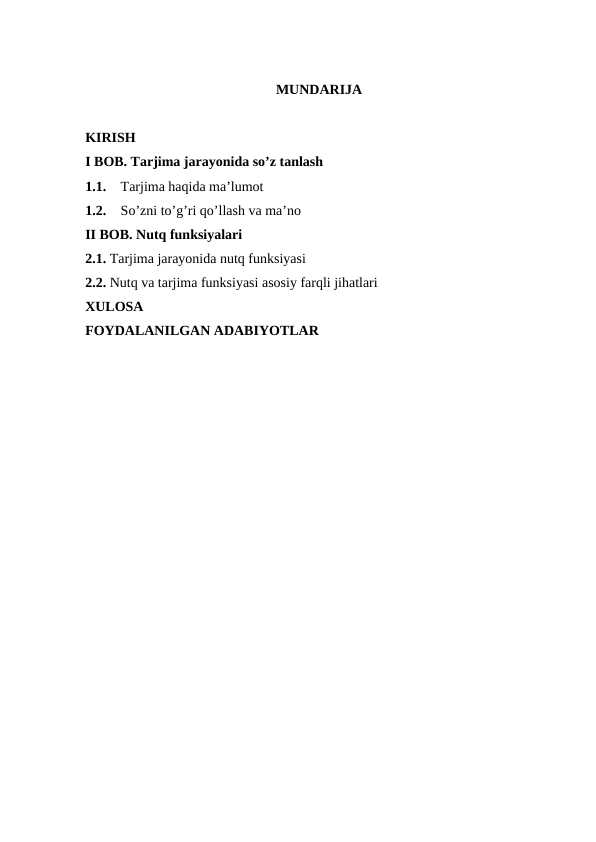 MUNDARIJA

KIRISH
I BOB. Tarjima jarayonida so’z tanlash
1.1. Tarjima haqida ma’lumot
1.2. So’zni to’g’ri qo’llash va ma’no
II BOB. Nutq funksiyalari
2.1. Tarjima jarayonida nutq funksiyasi
2.2. Nutq va tarjima funksiyasi asosiy farqli jihatlari
XULOSA
FOYDALANILGAN ADABIYOTLAR